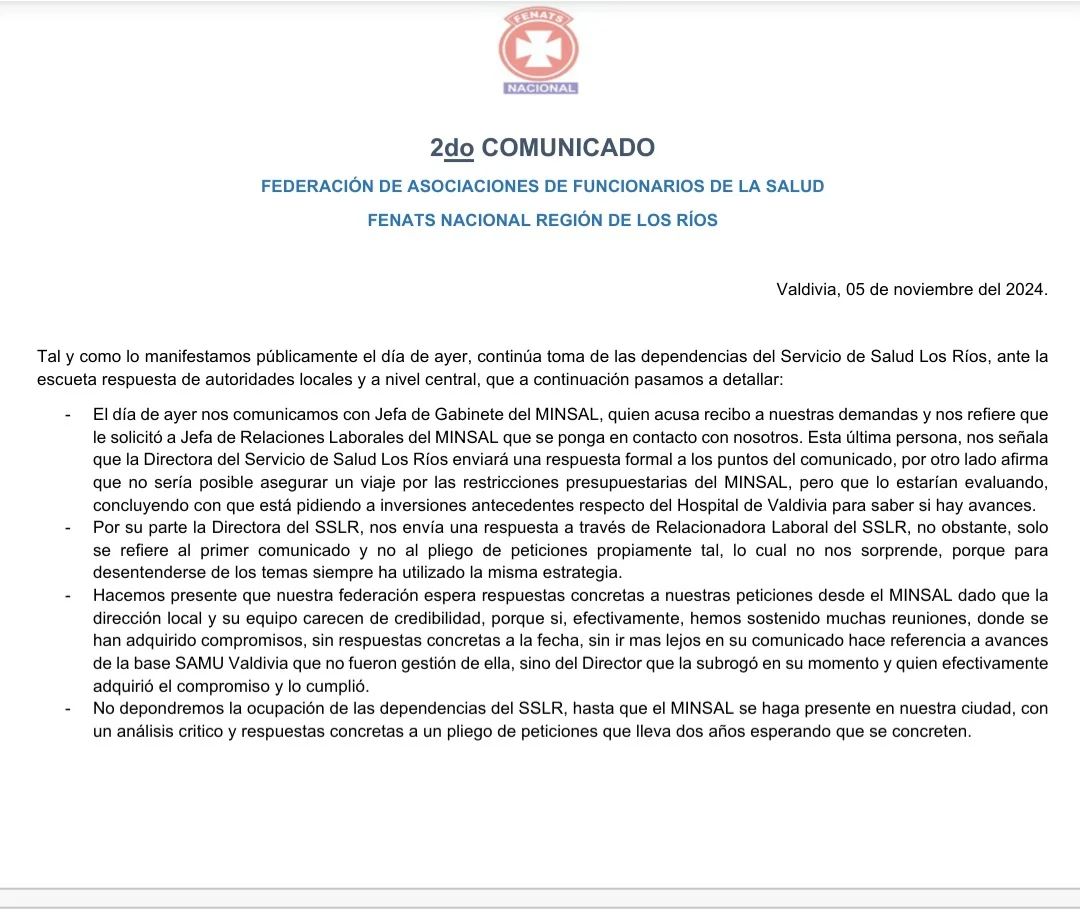 FENATS
NACIONAL

2do COMUNICADO

FEDERACIÓN DE ASOCIACIONES DE FUNCIONARIOS DE LA SALUD

FENATS NACIONAL REGIÓN DE LOS RÍOS

Valdivia, 05 de noviembre del 2024.

Tal y como lo manifestamos públicamente el día de ayer, continúa toma de las dependencias del Servicio de Salud Los Ríos, ante la escueta respuesta de autoridades locales y a nivel central, que a continuación pasamos a detallar:

- El día de ayer nos comunicamos con Jefa de Gabinete del MINSAL, quien acusa recibo a nuestras demandas y nos refiere que le solicitó a Jefa de Relaciones Laborales del MINSAL que se ponga en contacto con nosotros. Esta última persona, nos señala que la Directora del Servicio de Salud Los Ríos enviará una respuesta formal a los puntos del comunicado, por otro lado afirma que no sería posible asegurar un viaje por las restricciones presupuestarias del MINSAL, pero que lo estarían evaluando, concluyendo con que está pidiendo a inversiones antecedentes respecto del Hospital de Valdivia para saber si hay avances.
- Por su parte la Directora del SSLR, nos envía una respuesta a través de Relacionadora Laboral del SSLR, no obstante, solo se refiere al primer comunicado y no al pliego de peticiones propiamente tal, lo cual no nos sorprende, porque para desentenderse de los temas siempre ha utilizado la misma estrategia.
- Hacemos presente que nuestra federación espera respuestas concretas a nuestras peticiones desde el MINSAL dado que la dirección local y su equipo carecen de credibilidad, porque si, efectivamente, hemos sostenido muchas reuniones, donde se han adquirido compromisos, sin respuestas concretas a la fecha, sin ir mas lejos en su comunicado hace referencia a avances de la base SAMU Valdivia que no fueron gestión de ella, sino del Director que la subrogó en su momento y quien efectivamente adquirió el compromiso y lo cumplió.
- No depondremos la ocupación de las dependencias del SSLR, hasta que el MINSAL se haga presente en nuestra ciudad, con un análisis critico y respuestas concretas a un pliego de peticiones que lleva dos años esperando que se concreten.